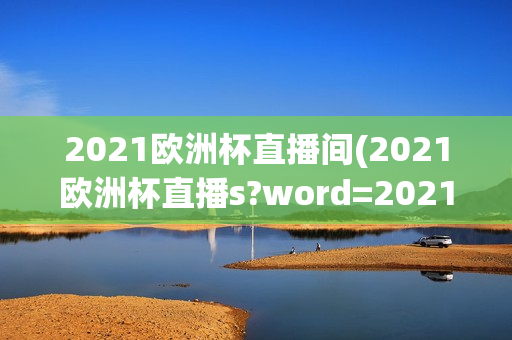 2021欧洲杯直播间(2021欧洲杯直播s?word=2021